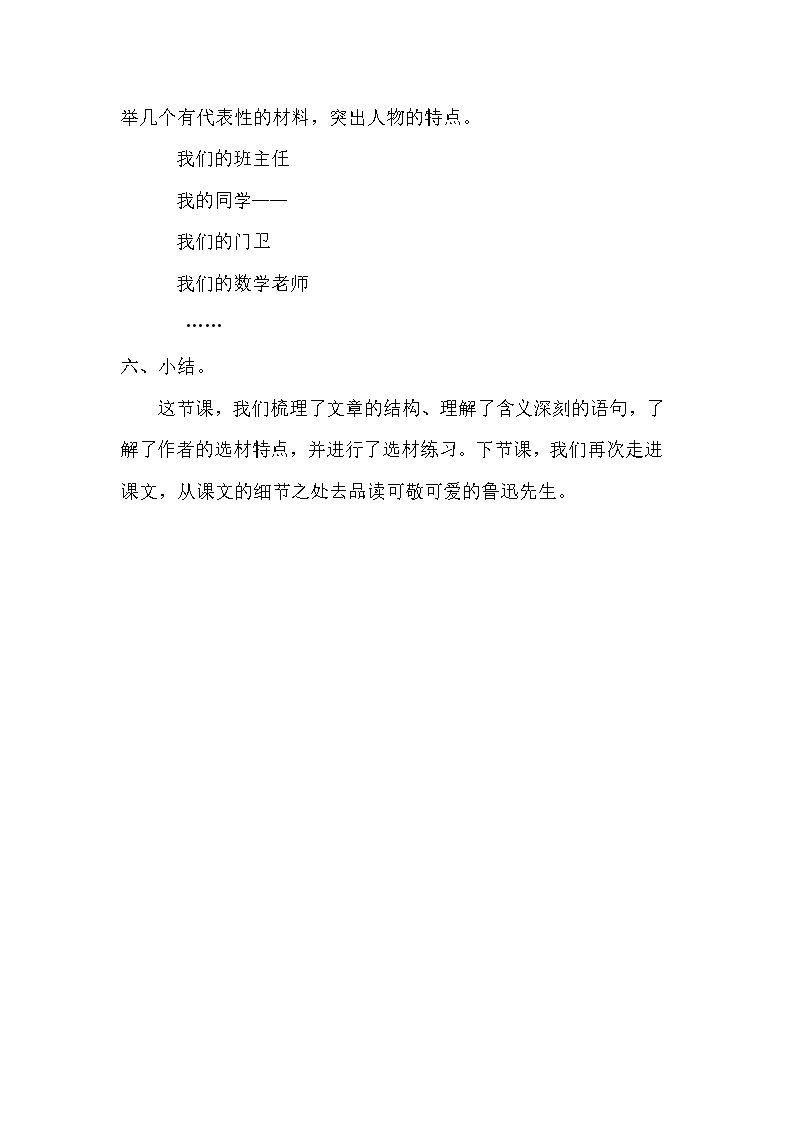 举几个有代表性的材料，突出人物的特点。

我们的班主任

我的同学——

我们的门卫

我们的数学老师

……

六、小结。

这节课，我们梳理了文章的结构、理解了含义深刻的语句，了解了作者的选材特点，并进行了选材练习。下节课，我们再次走进课文，从课文的细节之处去品读可敬可爱的鲁迅先生。